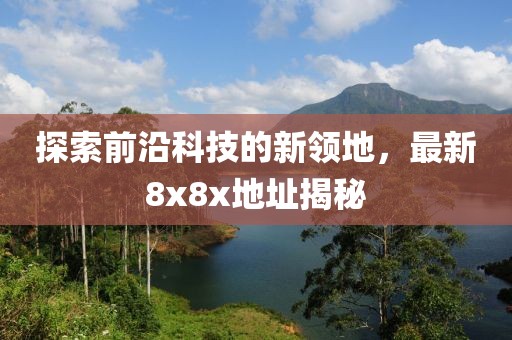 探索前沿科技的新领地，最新8x8x地址揭秘